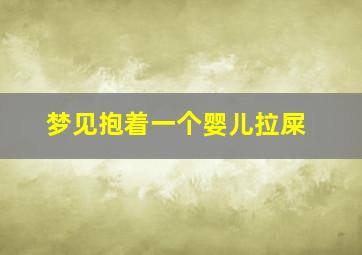 梦见抱着一个婴儿拉屎